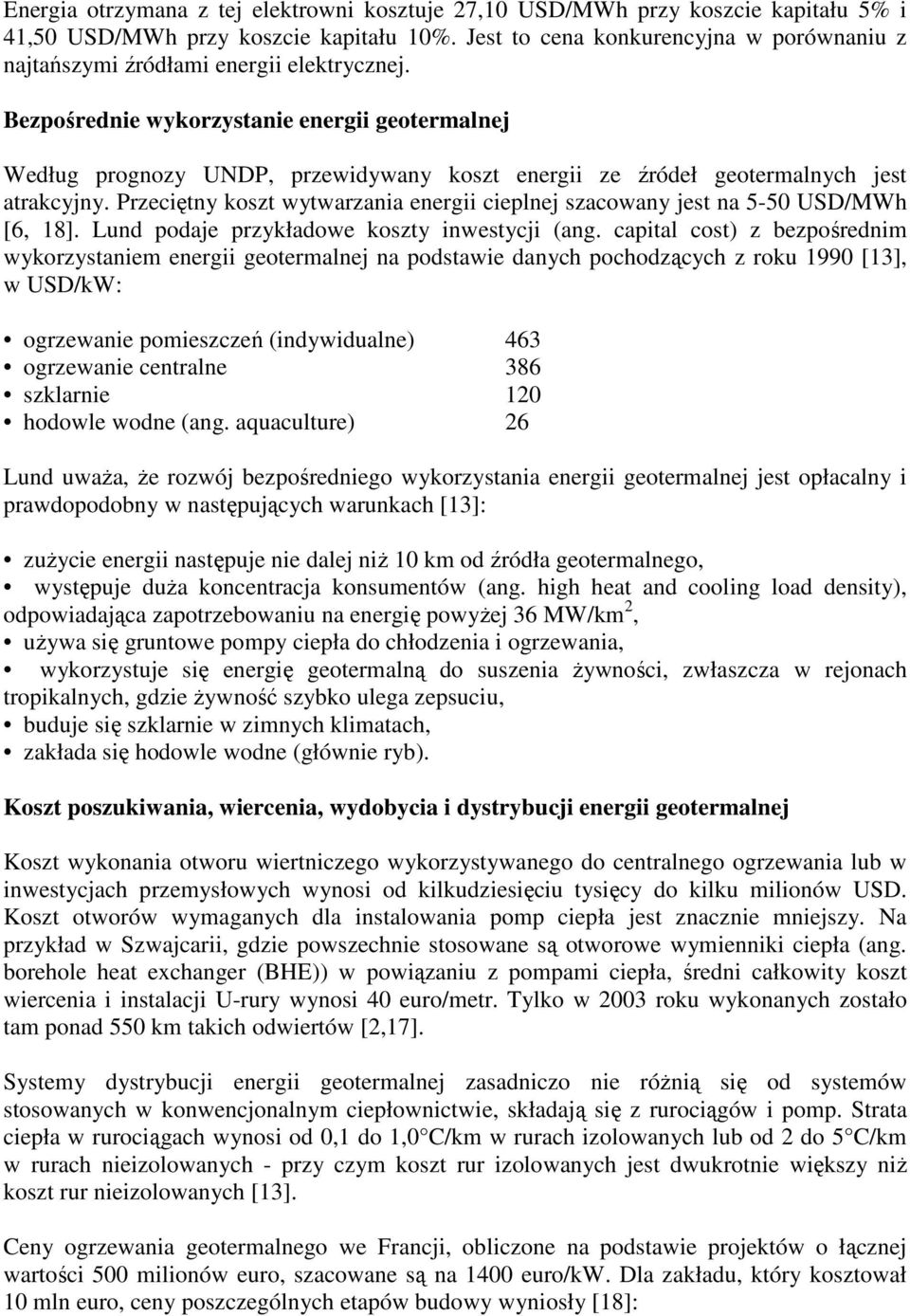 Energia otrzymana z tej elektrowni kosztuje 27,10 USD/MWh przy koszcie kapitału 5% i 41,50 USD/MWh przy koszcie kapitału 10%. Jest to cena konkurencyjna w porównaniu z najtańszymi źródłami energii elektrycznej.

Bezpośrednie wykorzystanie energii geotermalnej

Według prognozy UNDP, przewidywany koszt energii ze źródeł geotermalnych jest atrakcyjny. Przeciętny koszt wytwarzania energii cieplnej szacowany jest na 5-50 USD/MWh [6, 18]. Lund podaje przykładowe koszty inwestycji (ang. capital cost) z bezpośrednim wykorzystaniem energii geotermalnej na podstawie danych pochodzących z roku 1990 [13], w USD/kW:

• ogrzewanie pomieszczeń (indywidualne) 463
• ogrzewanie centralne 386
• szklarnie 120
• hodowle wodne (ang. aquaculture) 26

Lund uważa, że rozwój bezpośredniego wykorzystania energii geotermalnej jest opłacalny i prawdopodobny w następujących warunkach [13]:

• zużycie energii następuje nie dalej niż 10 km od źródła geotermalnego,
• występuje duża koncentracja konsumentów (ang. high heat and cooling load density), odpowiadająca zapotrzebowaniu na energię powyżej 36 MW/km$^2$,
• używa się gruntowe pompy ciepła do chłodzenia i ogrzewania,
• wykorzystuje się energię geotermalną do suszenia żywności, zwłaszcza w rejonach tropikalnych, gdzie żywność szybko ulega zepsuciu,
• buduje się szklarnie w zimnych klimatach,
• zakłada się hodowle wodne (głównie ryb).

Koszt poszukiwania, wiercenia, wydobycia i dystrybucji energii geotermalnej

Koszt wykonania otworu wiertniczego wykorzystywanego do centralnego ogrzewania lub w inwestycjach przemysłowych wynosi od kilkudziesięciu tysięcy do kilku milionów USD. Koszt otworów wymaganych dla instalowania pomp ciepła jest znacznie mniejszy. Na przykład w Szwajcarii, gdzie powszechnie stosowane są otworowe wymienniki ciepła (ang. borehole heat exchanger (BHE)) w powiązaniu z pompami ciepła, średni całkowity koszt wiercenia i instalacji U-rury wynosi 40 euro/metr. Tylko w 2003 roku wykonanych zostało tam ponad 550 km takich odwiertów [2,17].

Systemy dystrybucji energii geotermalnej zasadniczo nie różnią się od systemów stosowanych w konwencjonalnym ciepłownictwie, składają się z rurociągów i pomp. Strata ciepła w rurociągach wynosi od 0,1 do 1,0°C/km w rurach izolowanych lub od 2 do 5°C/km w rurach nieizolowanych - przy czym koszt rur izolowanych jest dwukrotnie większy niż koszt rur nieizolowanych [13].

Ceny ogrzewania geotermalnego we Francji, obliczone na podstawie projektów o łącznej wartości 500 milionów euro, szacowane są na 1400 euro/kW. Dla zakładu, który kosztował 10 mln euro, ceny poszczególnych etapów budowy wyniosły [18]: